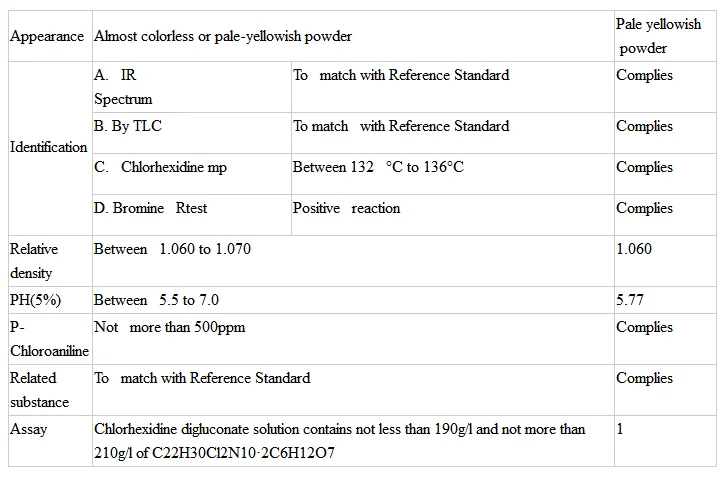 | Appearance | Almost colorless or pale-yellowish powder |  | Pale yellowish powder |
|---|---|---|---|
| Identification | A. IR Spectrum | To match with Reference Standard | Complies |
|  | B. By TLC | To match with Reference Standard | Complies |
|  | C. Chlorhexidine mp | Between 132 °C to 136°C | Complies |
|  | D. Bromine Rtest | Positive reaction | Complies |
| Relative density | Between 1.060 to 1.070 |  | 1.060 |
| PH(5%) | Between 5.5 to 7.0 |  | 5.77 |
| P-Chloroaniline | Not more than 500ppm |  | Complies |
| Related substance | To match with Reference Standard |  | Complies |
| Assay | Chlorhexidine digluconate solution contains not less than 190g/l and not more than 210g/l of C22H30Cl2N10·2C6H12O7 |  | 1 |